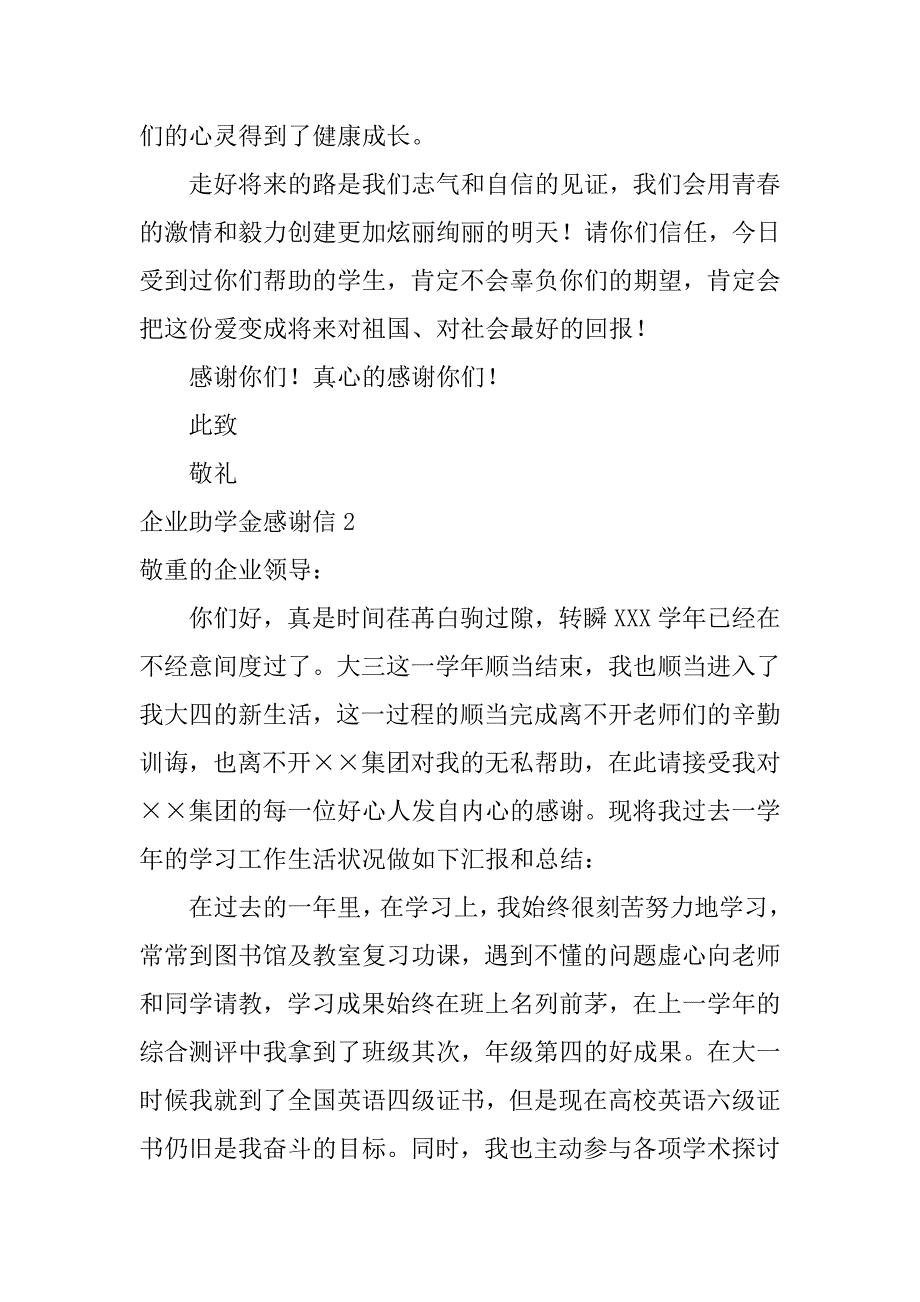 们的心灵得到了健康成长。

走好将来的路是我们志气和自信的见证，我们会用青春的激情和毅力创建更加炫丽绚丽的明天！请你们信任，今日受到过你们帮助的学生，肯定不会辜负你们的期望，肯定会把这份爱变成将来对祖国、对社会最好的回报！

感谢你们！真心的感谢你们！

此致

敬礼

企业助学金感谢信 2

敬重的企业领导：

你们好，真是时间荏苒白驹过隙，转瞬 XXX 学年已经在不经意间度过了。大三这一学年顺当结束，我也顺当进入了我大四的新生活，这一过程的顺当完成离不开老师们的辛勤训诲，也离不开××集团对我的无私帮助，在此请接受我对××集团的每一位好心人发自内心的感谢。现将我过去一学年的学习工作生活状况做如下汇报和总结：

在过去的一年里，在学习上，我始终很刻苦努力地学习，常常到图书馆及教室复习功课，遇到不懂的问题虚心向老师和同学请教，学习成果始终在班上名列前茅，在上一学年的综合测评中我拿到了班级其次，年级第四的好成果。在大一时候我就到了全国英语四级证书，但是现在高校英语六级证书仍旧是我奋斗的目标。同时，我也主动参与各项学术探讨